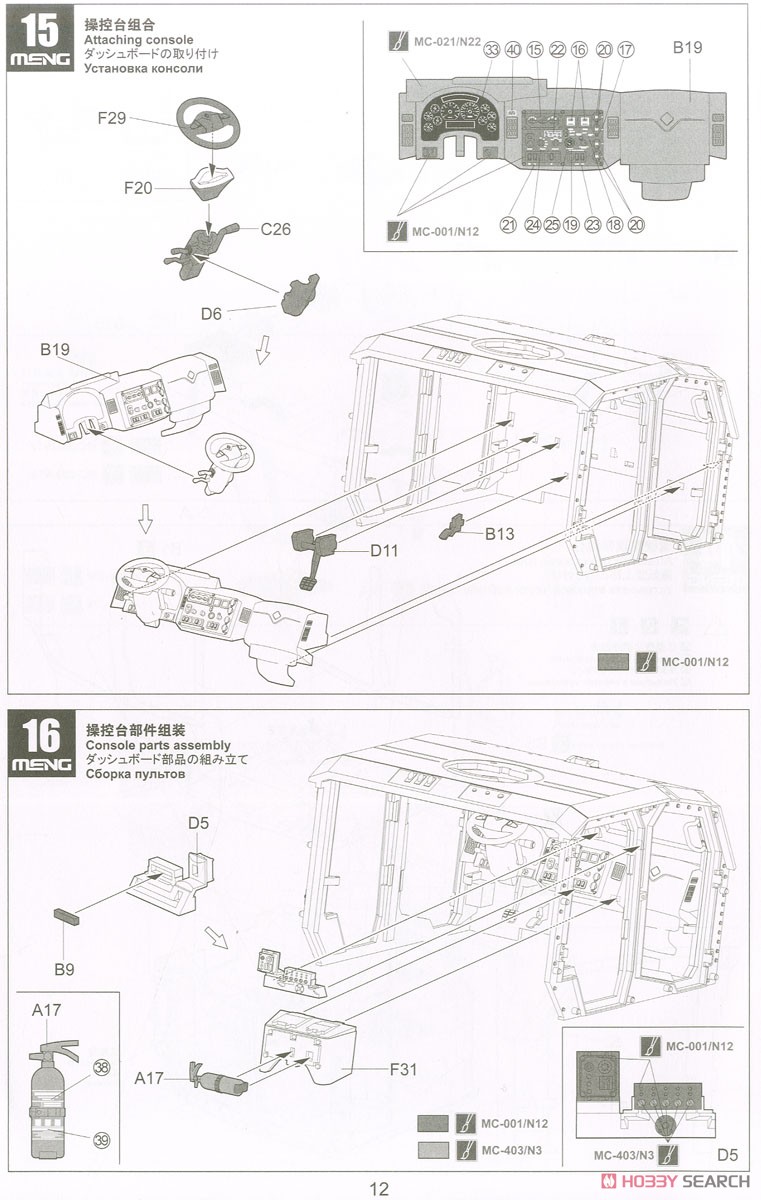 15
MENG
操控台组合
Attaching console
ダッシュボードの取り付け
Установка консоли

MC-021/N22
33 40 15 22 16 20 17
B19
MC-001/N12
21 24 25 19 23 18 20

F29
F20
C26
D6
B19
D11
B13

MC-001/N12

16
MENG
操控台部件组装
Console parts assembly
ダッシュボード部品の組み立て
Сборка пультов

D5
B9
A17
38
39
A17
F31
MC-001/N12
MC-403/N3
MC-001/N12
MC-403/N3
D5

12
HOBBY SEARCH